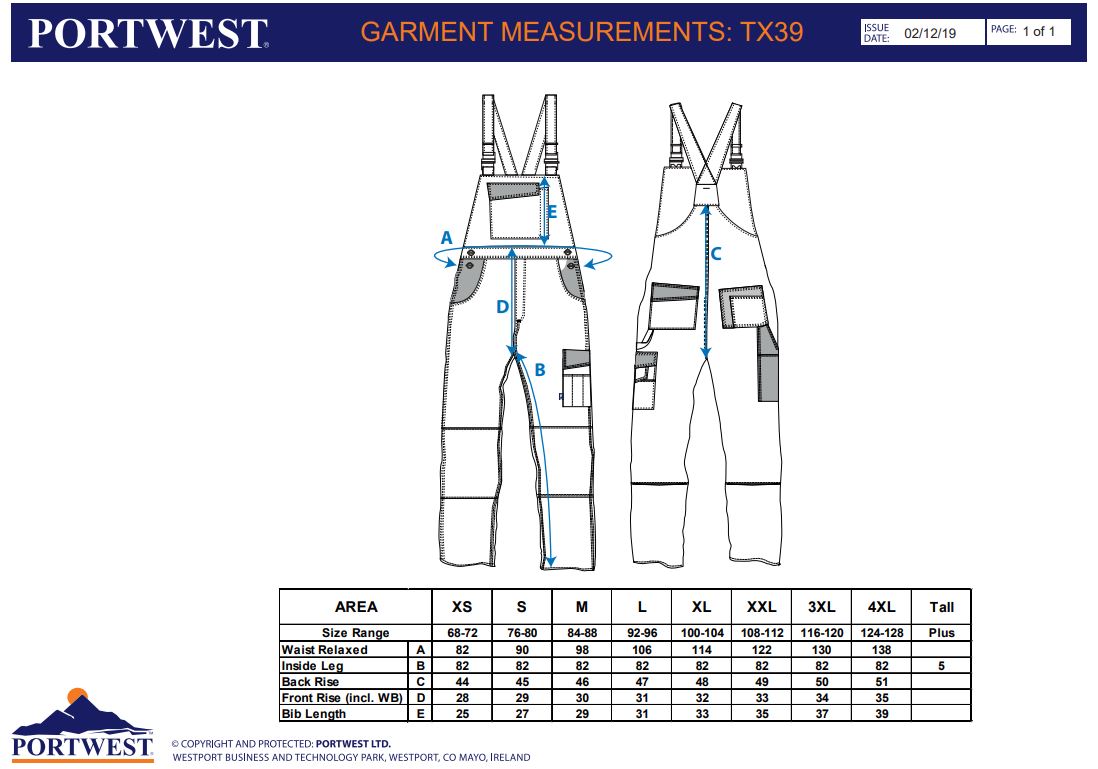 PORTWEST

GARMENT MEASUREMENTS: TX39

ISSUE DATE: 02/12/19

PAGE: 1 of 1

A

E

D

B

C

| AREA | | XS | S | M | L | XL | XXL | 3XL | 4XL | Tall |
|---|---|---|---|---|---|---|---|---|---|---|
| Size Range | | 68-72 | 76-80 | 84-88 | 92-96 | 100-104 | 108-112 | 116-120 | 124-128 | Plus |
| Waist Relaxed | A | 82 | 90 | 98 | 106 | 114 | 122 | 130 | 138 | |
| Inside Leg | B | 82 | 82 | 82 | 82 | 82 | 82 | 82 | 82 | 5 |
| Back Rise | C | 44 | 45 | 46 | 47 | 48 | 49 | 50 | 51 | |
| Front Rise (incl. WB) | D | 28 | 29 | 30 | 31 | 32 | 33 | 34 | 35 | |
| Bib Length | E | 25 | 27 | 29 | 31 | 33 | 35 | 37 | 39 | |

PORTWEST

© COPYRIGHT AND PROTECTED: PORTWEST LTD.
WESTPORT BUSINESS AND TECHNOLOGY PARK, WESTPORT, CO MAYO, IRELAND